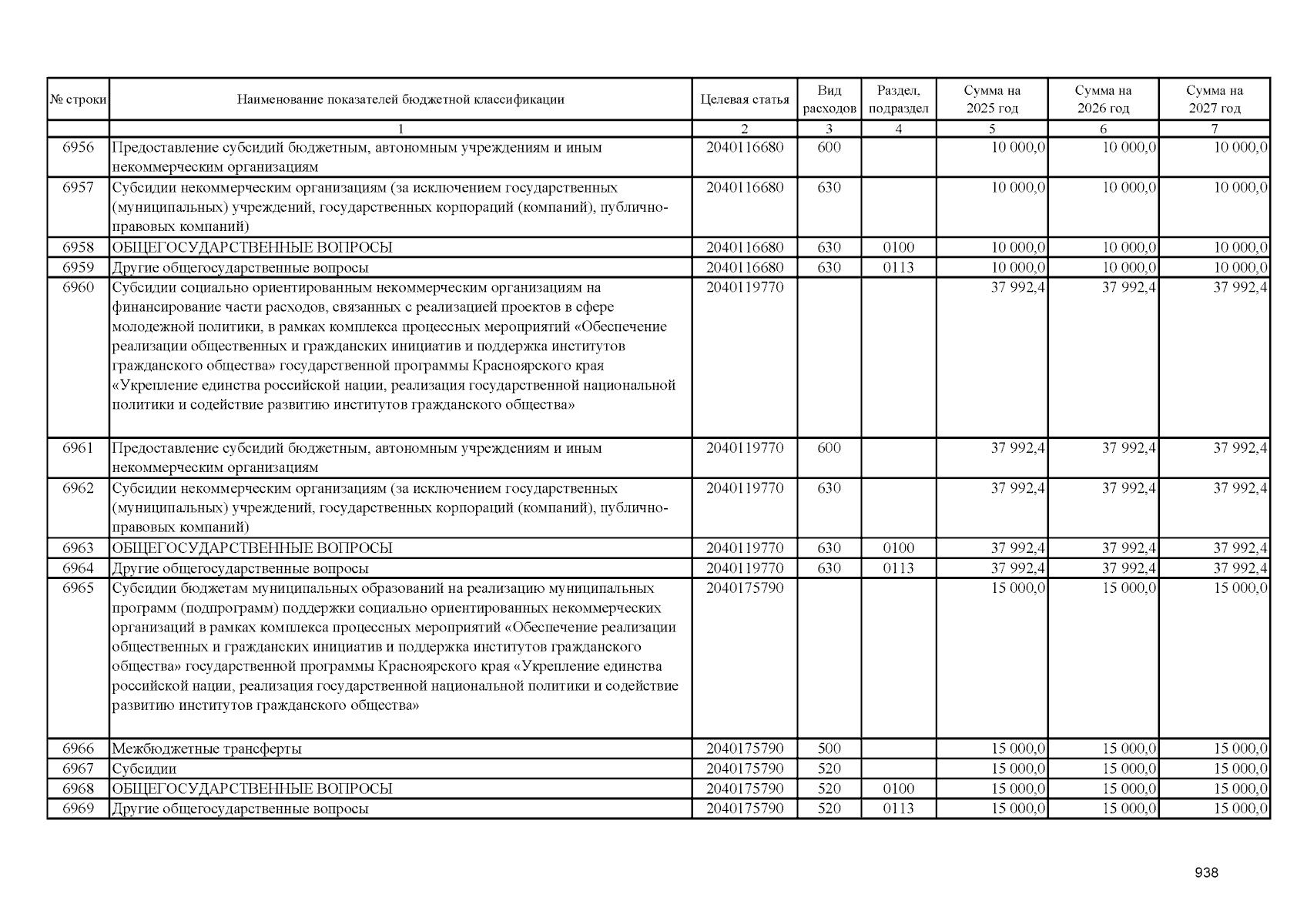 | № строки | Наименование показателей бюджетной классификации | Целевая статья | Вид расходов | Раздел, подраздел | Сумма на 2025 год | Сумма на 2026 год | Сумма на 2027 год |
|---|---|---|---|---|---|---|---|
| | 1 | 2 | 3 | 4 | 5 | 6 | 7 |
| 6956 | Предоставление субсидий бюджетным, автономным учреждениям и иным некоммерческим организациям | 2040116680 | 600 | | 10 000,0 | 10 000,0 | 10 000,0 |
| 6957 | Субсидии некоммерческим организациям (за исключением государственных (муниципальных) учреждений, государственных корпораций (компаний), публично-правовых компаний) | 2040116680 | 630 | | 10 000,0 | 10 000,0 | 10 000,0 |
| 6958 | ОБЩЕГОСУДАРСТВЕННЫЕ ВОПРОСЫ | 2040116680 | 630 | 0100 | 10 000,0 | 10 000,0 | 10 000,0 |
| 6959 | Другие общегосударственные вопросы | 2040116680 | 630 | 0113 | 10 000,0 | 10 000,0 | 10 000,0 |
| 6960 | Субсидии социально ориентированным некоммерческим организациям на финансирование части расходов, связанных с реализацией проектов в сфере молодежной политики, в рамках комплекса процессных мероприятий «Обеспечение реализации общественных и гражданских инициатив и поддержка институтов гражданского общества» государственной программы Красноярского края «Укрепление единства российской нации, реализация государственной национальной политики и содействие развитию институтов гражданского общества» | 2040119770 | | | 37 992,4 | 37 992,4 | 37 992,4 |
| 6961 | Предоставление субсидий бюджетным, автономным учреждениям и иным некоммерческим организациям | 2040119770 | 600 | | 37 992,4 | 37 992,4 | 37 992,4 |
| 6962 | Субсидии некоммерческим организациям (за исключением государственных (муниципальных) учреждений, государственных корпораций (компаний), публично-правовых компаний) | 2040119770 | 630 | | 37 992,4 | 37 992,4 | 37 992,4 |
| 6963 | ОБЩЕГОСУДАРСТВЕННЫЕ ВОПРОСЫ | 2040119770 | 630 | 0100 | 37 992,4 | 37 992,4 | 37 992,4 |
| 6964 | Другие общегосударственные вопросы | 2040119770 | 630 | 0113 | 37 992,4 | 37 992,4 | 37 992,4 |
| 6965 | Субсидии бюджетам муниципальных образований на реализацию муниципальных программ (подпрограмм) поддержки социально ориентированных некоммерческих организаций в рамках комплекса процессных мероприятий «Обеспечение реализации общественных и гражданских инициатив и поддержка институтов гражданского общества» государственной программы Красноярского края «Укрепление единства российской нации, реализация государственной национальной политики и содействие развитию институтов гражданского общества» | 2040175790 | | | 15 000,0 | 15 000,0 | 15 000,0 |
| 6966 | Межбюджетные трансферты | 2040175790 | 500 | | 15 000,0 | 15 000,0 | 15 000,0 |
| 6967 | Субсидии | 2040175790 | 520 | | 15 000,0 | 15 000,0 | 15 000,0 |
| 6968 | ОБЩЕГОСУДАРСТВЕННЫЕ ВОПРОСЫ | 2040175790 | 520 | 0100 | 15 000,0 | 15 000,0 | 15 000,0 |
| 6969 | Другие общегосударственные вопросы | 2040175790 | 520 | 0113 | 15 000,0 | 15 000,0 | 15 000,0 |

938